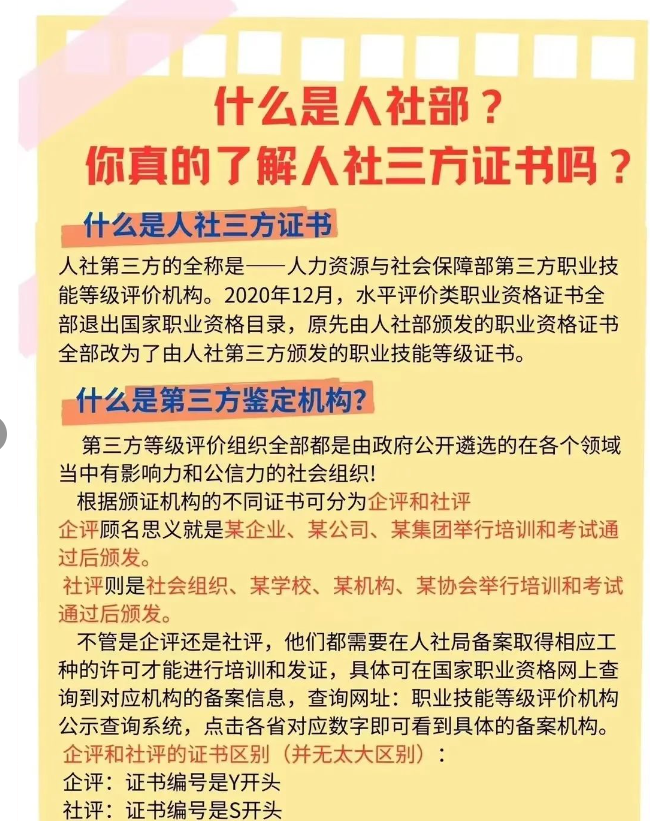 什么是人社部？
你真的了解人社三方证书吗？

什么是人社三方证书

人社第三方的全称是——人力资源与社会保障部第三方职业技能等级评价机构。2020年12月，水平评价类职业资格证书全部退出国家职业资格目录，原先由人社部颁发的职业资格证书全部改为了由人社第三方颁发的职业技能等级证书。

什么是第三方鉴定机构？

第三方等级评价组织全部都是由政府公开遴选的在各个领域当中有影响力和公信力的社会组织！

根据颁证机构的不同证书可分为企评和社评

企评顾名思义就是某企业、某公司、某集团举行培训和考试通过后颁发。

社评则是社会组织、某学校、某机构、某协会举行培训和考试通过后颁发。

不管是企评还是社评，他们都需要在人社局备案取得相应工种的许可才能进行培训和发证，具体可在国家职业资格网上查询到对应机构的备案信息，查询网址：职业技能等级评价机构公示查询系统，点击各省对应数字即可看到具体的备案机构。

企评和社评的证书区别（并无太大区别）：
企评：证书编号是Y开头
社评：证书编号是S开头